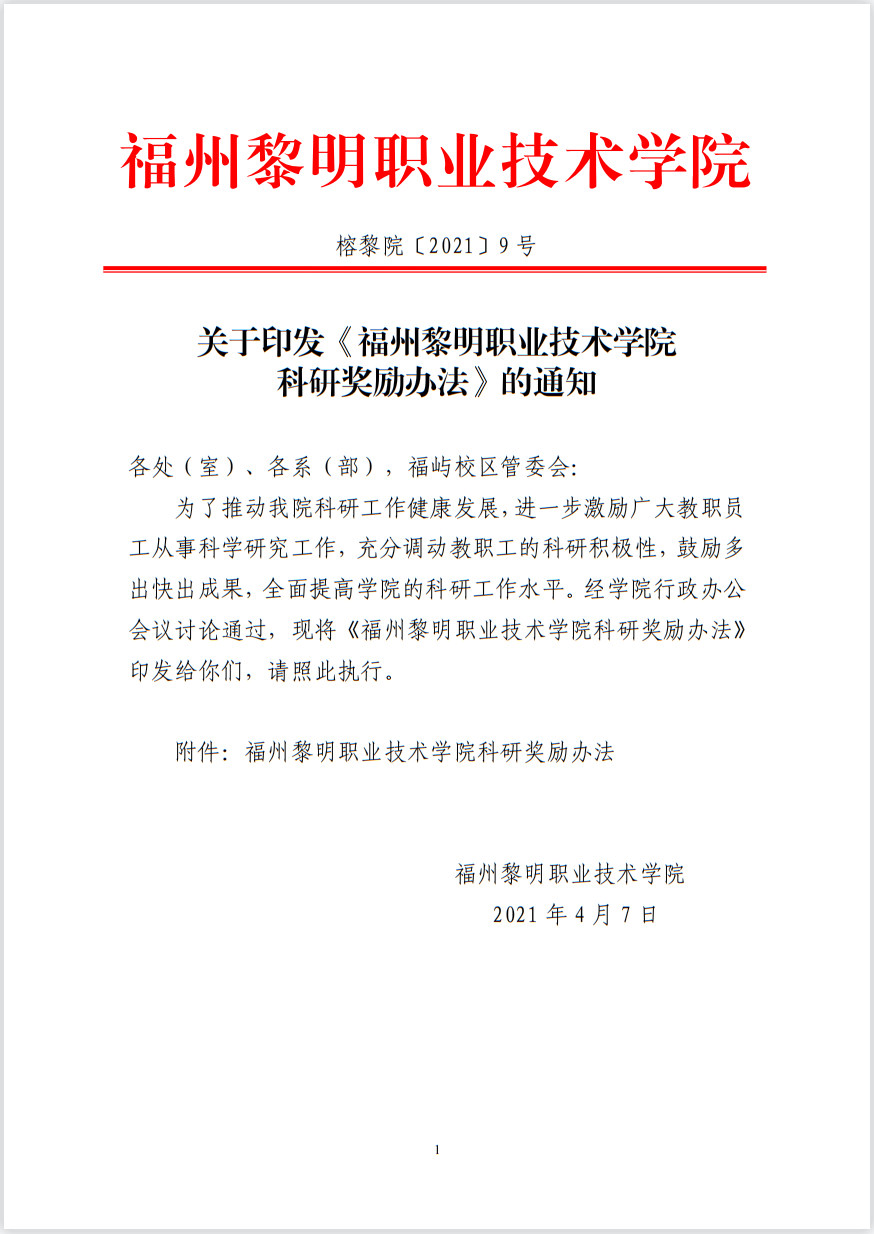 福州黎明职业技术学院

榕黎院〔2021〕9号

关于印发《福州黎明职业技术学院科研奖励办法》的通知

各处（室）、各系（部），福屿校区管委会:

为了推动我院科研工作健康发展，进一步激励广大教职员工从事科学研究工作，充分调动教职工的科研积极性，鼓励多出快出成果，全面提高学院的科研工作水平。经学院行政办公会议讨论通过，现将《福州黎明职业技术学院科研奖励办法》印发给你们，请照此执行。

附件：福州黎明职业技术学院科研奖励办法

福州黎明职业技术学院
2021年4月7日

1